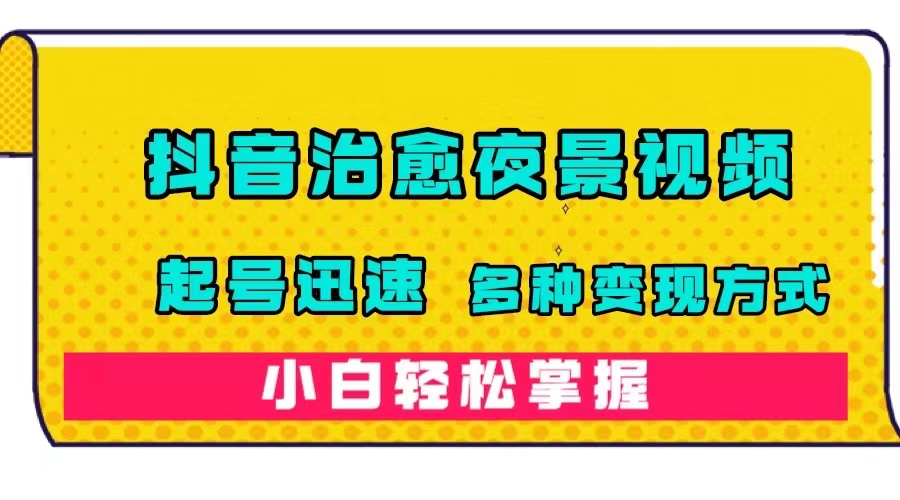 抖音治愈夜景视频

起号迅速 多种变现方式

小白轻松掌握